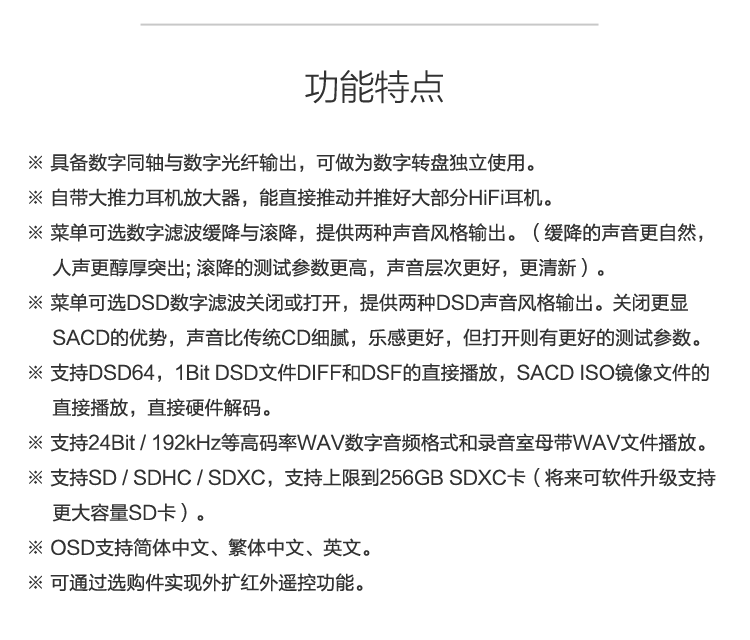 功能特点

※ 具备数字同轴与数字光纤输出，可做为数字转盘独立使用。

※ 自带大推力耳机放大器，能直接推动并推好大部分HiFi耳机。

※ 菜单可选数字滤波缓降与滚降，提供两种声音风格输出。（缓降的声音更自然，人声更醇厚突出; 滚降的测试参数更高，声音层次更好，更清新）。

※ 菜单可选DSD数字滤波关闭或打开，提供两种DSD声音风格输出。关闭更显SACD的优势，声音比传统CD细腻，乐感更好，但打开则有更好的测试参数。

※ 支持DSD64，1Bit DSD文件DIFF和DSF的直接播放，SACD ISO镜像文件的直接播放，直接硬件解码。

※ 支持24Bit / 192kHz等高码率WAV数字音频格式和录音室母带WAV文件播放。

※ 支持SD / SDHC / SDXC，支持上限到256GB SDXC卡（将来可软件升级支持更大容量SD卡）。

※ OSD支持简体中文、繁体中文、英文。

※ 可通过选购件实现外扩红外遥控功能。